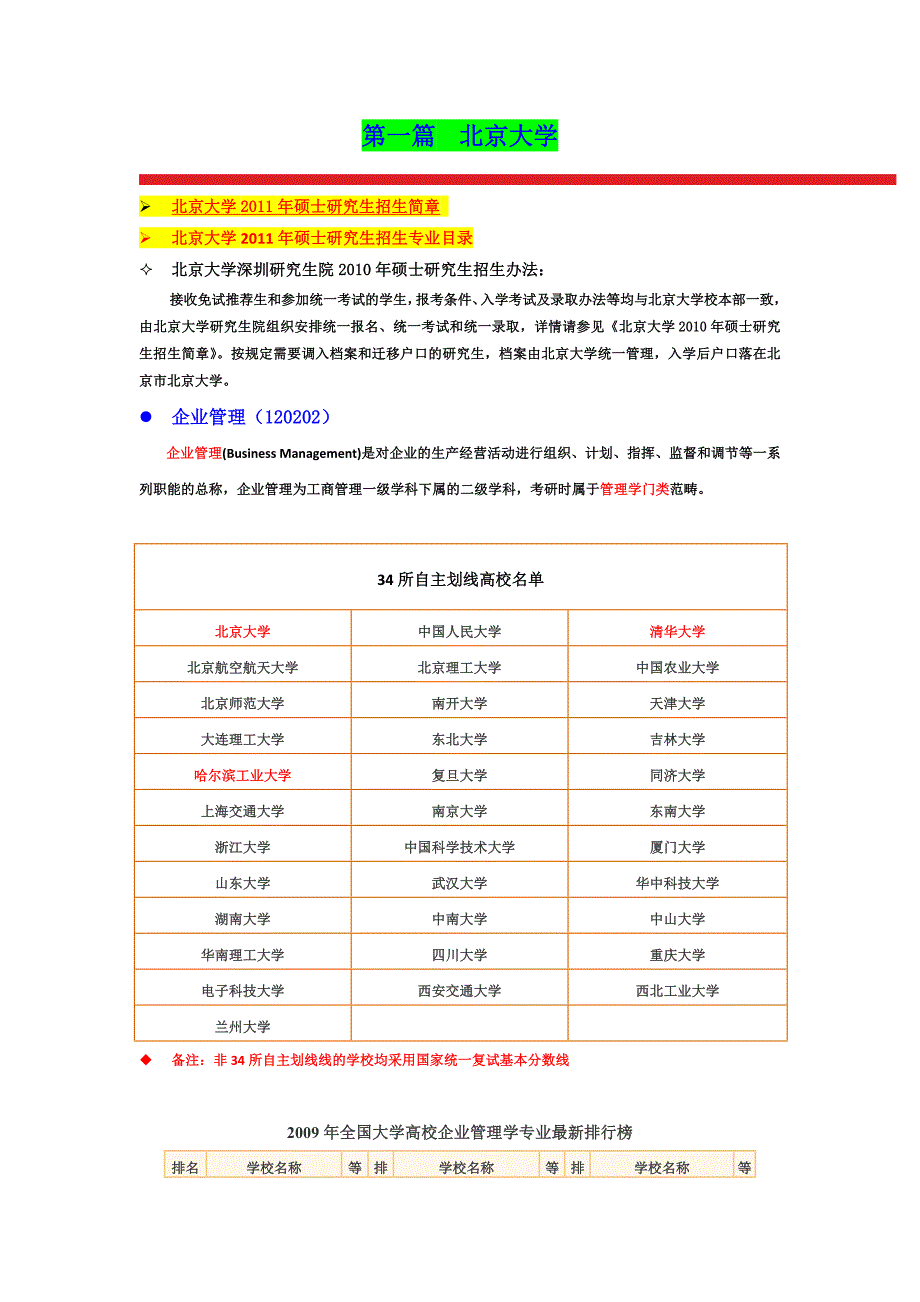 第一篇　北京大学

➢ 北京大学 2011 年硕士研究生招生简章

➢ 北京大学 2011 年硕士研究生招生专业目录

✧ 北京大学深圳研究生院 2010 年硕士研究生招生办法：

接收免试推荐生和参加统一考试的学生，报考条件、入学考试及录取办法等均与北京大学校本部一致，由北京大学研究生院组织安排统一报名、统一考试和统一录取，详情请参见《北京大学 2010 年硕士研究生招生简章》。按规定需要调入档案和迁移户口的研究生，档案由北京大学统一管理，入学后户口落在北京市北京大学。

● 企业管理（120202）

企业管理(Business Management)是对企业的生产经营活动进行组织、计划、指挥、监督和调节等一系列职能的总称，企业管理为工商管理一级学科下属的二级学科，考研时属于管理学门类范畴。

| 34 所自主划线高校名单 | | |
|---|---|---|
| 北京大学 | 中国人民大学 | 清华大学 |
| 北京航空航天大学 | 北京理工大学 | 中国农业大学 |
| 北京师范大学 | 南开大学 | 天津大学 |
| 大连理工大学 | 东北大学 | 吉林大学 |
| 哈尔滨工业大学 | 复旦大学 | 同济大学 |
| 上海交通大学 | 南京大学 | 东南大学 |
| 浙江大学 | 中国科学技术大学 | 厦门大学 |
| 山东大学 | 武汉大学 | 华中科技大学 |
| 湖南大学 | 中南大学 | 中山大学 |
| 华南理工大学 | 四川大学 | 重庆大学 |
| 电子科技大学 | 西安交通大学 | 西北工业大学 |
| 兰州大学 | | |

◆ 备注：非 34 所自主划线线的学校均采用国家统一复试基本分数线

2009 年全国大学高校企业管理学专业最新排行榜

| 排名 | 学校名称 | 等 | 排 | 学校名称 | 等 | 排 | 学校名称 | 等 |
|---|---|---|---|---|---|---|---|---|